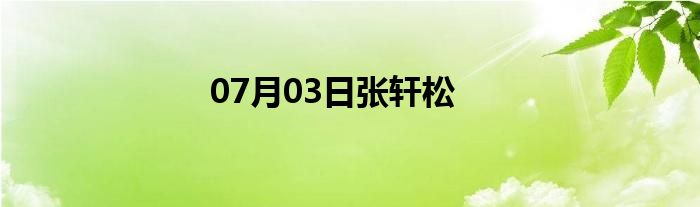 07月03日张轩松